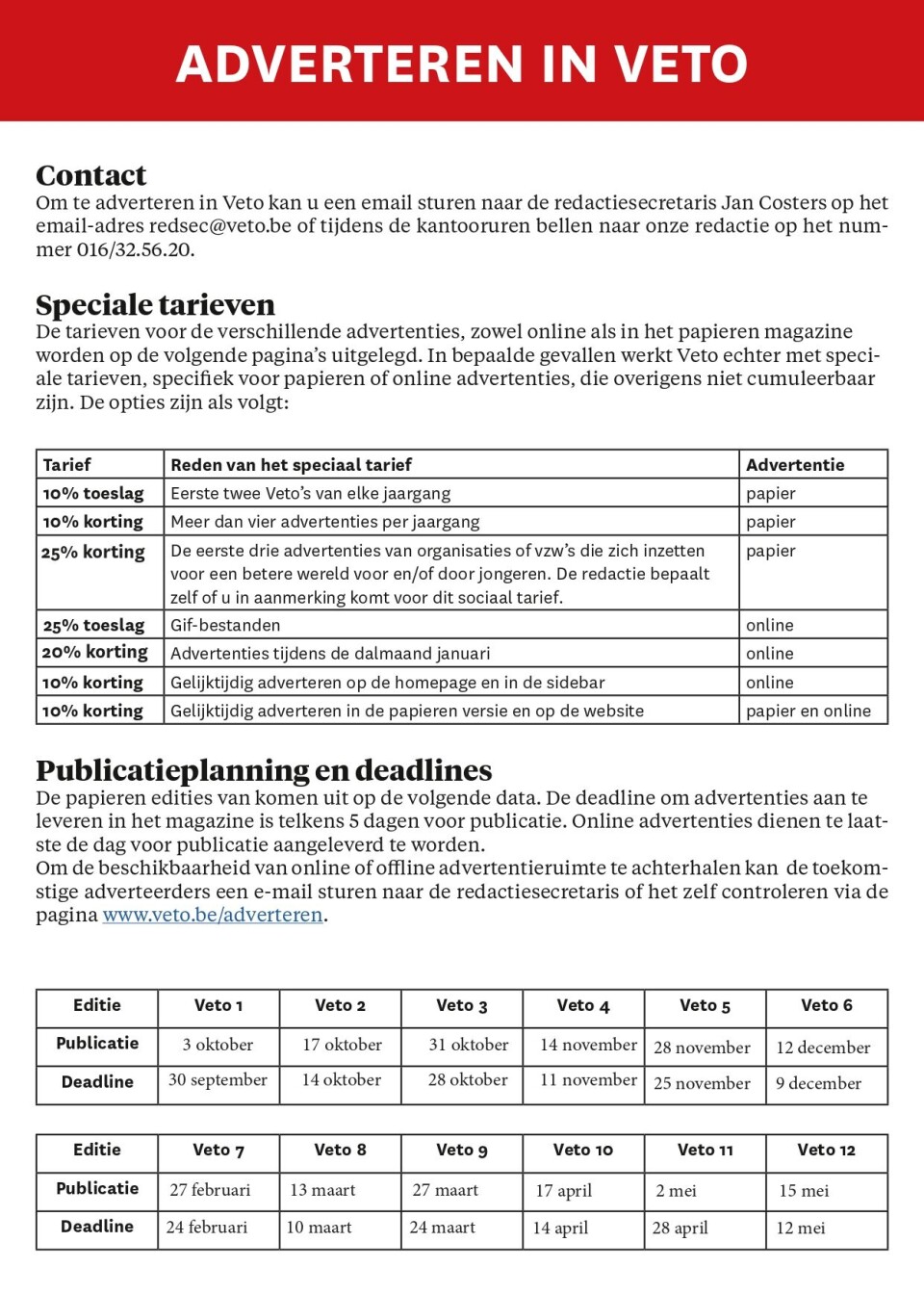 ADVERTEREN IN VETO

Contact
Om te adverteren in Veto kan u een email sturen naar de redactiesecretaris Jan Costers op het email-adres redsec@veto.be of tijdens de kantooruren bellen naar onze redactie op het nummer 016/32.56.20.

Speciale tarieven
De tarieven voor de verschillende advertenties, zowel online als in het papieren magazine worden op de volgende pagina's uitgelegd. In bepaalde gevallen werkt Veto echter met speciale tarieven, specifiek voor papieren of online advertenties, die overigens niet cumuleerbaar zijn. De opties zijn als volgt:

| Tarief | Reden van het speciaal tarief | Advertentie |
|---|---|---|
| 10% toeslag | Eerste twee Veto's van elke jaargang | papier |
| 10% korting | Meer dan vier advertenties per jaargang | papier |
| 25% korting | De eerste drie advertenties van organisaties of vzw's die zich inzetten voor een betere wereld voor en/of door jongeren. De redactie bepaalt zelf of u in aanmerking komt voor dit sociaal tarief. | papier |
| 25% toeslag | Gif-bestanden | online |
| 20% korting | Advertenties tijdens de dalmaand januari | online |
| 10% korting | Gelijktijdig adverteren op de homepage en in de sidebar | online |
| 10% korting | Gelijktijdig adverteren in de papieren versie en op de website | papier en online |

Publicatieplanning en deadlines
De papieren edities van komen uit op de volgende data. De deadline om advertenties aan te leveren in het magazine is telkens 5 dagen voor publicatie. Online advertenties dienen te laatste de dag voor publicatie aangeleverd te worden.
Om de beschikbaarheid van online of offline advertentieruimte te achterhalen kan de toekomstige adverteerders een e-mail sturen naar de redactiesecretaris of het zelf controleren via de pagina www.veto.be/adverteren.

| Editie | Veto 1 | Veto 2 | Veto 3 | Veto 4 | Veto 5 | Veto 6 |
|---|---|---|---|---|---|---|
| Publicatie | 3 oktober | 17 oktober | 31 oktober | 14 november | 28 november | 12 december |
| Deadline | 30 september | 14 oktober | 28 oktober | 11 november | 25 november | 9 december |

| Editie | Veto 7 | Veto 8 | Veto 9 | Veto 10 | Veto 11 | Veto 12 |
|---|---|---|---|---|---|---|
| Publicatie | 27 februari | 13 maart | 27 maart | 17 april | 2 mei | 15 mei |
| Deadline | 24 februari | 10 maart | 24 maart | 14 april | 28 april | 12 mei |